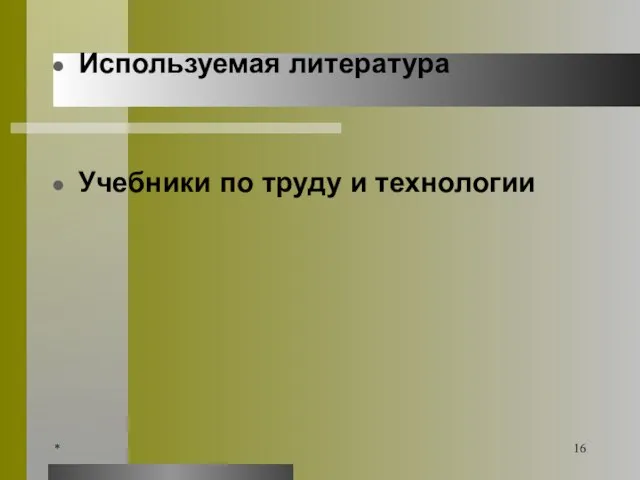 Используемая литература

Учебники по труду и технологии

*

16